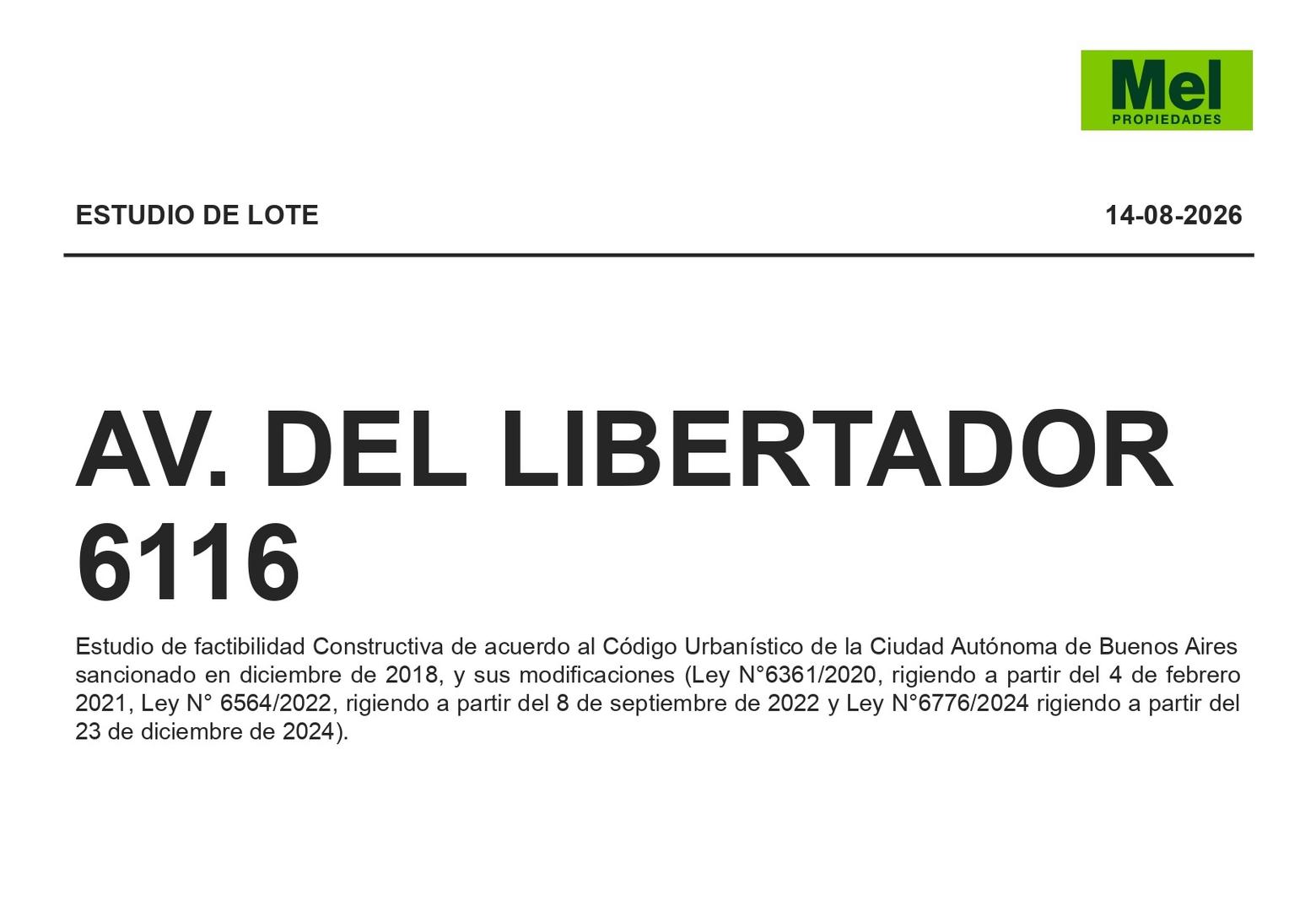 Mel
PROPIEDADES

ESTUDIO DE LOTE

14-08-2026

AV. DEL LIBERTADOR 6116

Estudio de factibilidad Constructiva de acuerdo al Código Urbanístico de la Ciudad Autónoma de Buenos Aires sancionado en diciembre de 2018, y sus modificaciones (Ley N°6361/2020, rigiendo a partir del 4 de febrero 2021, Ley N° 6564/2022, rigiendo a partir del 8 de septiembre de 2022 y Ley N°6776/2024 rigiendo a partir del 23 de diciembre de 2024).